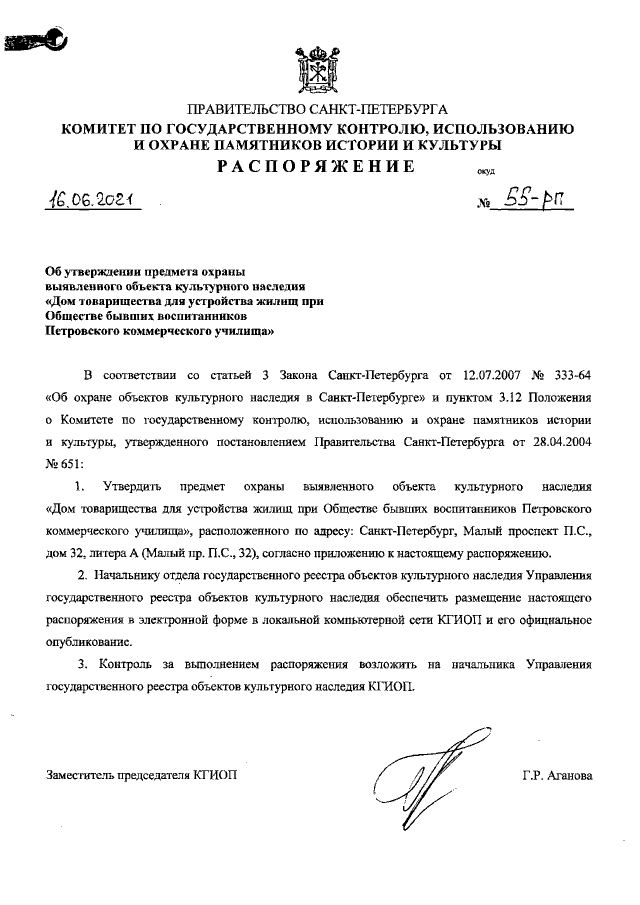 ПРАВИТЕЛЬСТВО САНКТ-ПЕТЕРБУРГА
КОМИТЕТ ПО ГОСУДАРСТВЕННОМУ КОНТРОЛЮ, ИСПОЛЬЗОВАНИЮ И ОХРАНЕ ПАМЯТНИКОВ ИСТОРИИ И КУЛЬТУРЫ
РАСПОРЯЖЕНИЕ

окуд

16.06.2021

№ 55-рп

Об утверждении предмета охраны выявленного объекта культурного наследия «Дом товарищества для устройства жилищ при Обществе бывших воспитанников Петровского коммерческого училища»

В соответствии со статьей 3 Закона Санкт-Петербурга от 12.07.2007 № 333-64 «Об охране объектов культурного наследия в Санкт-Петербурге» и пунктом 3.12 Положения о Комитете по государственному контролю, использованию и охране памятников истории и культуры, утвержденного постановлением Правительства Санкт-Петербурга от 28.04.2004 № 651:

1. Утвердить предмет охраны выявленного объекта культурного наследия «Дом товарищества для устройства жилищ при Обществе бывших воспитанников Петровского коммерческого училища», расположенного по адресу: Санкт-Петербург, Малый проспект П.С., дом 32, литера А (Малый пр. П.С., 32), согласно приложению к настоящему распоряжению.

2. Начальнику отдела государственного реестра объектов культурного наследия Управления государственного реестра объектов культурного наследия обеспечить размещение настоящего распоряжения в электронной форме в локальной компьютерной сети КГИОП и его официальное опубликование.

3. Контроль за выполнением распоряжения возложить на начальника Управления государственного реестра объектов культурного наследия КГИОП.

Заместитель председателя КГИОП

Г.Р. Аганова